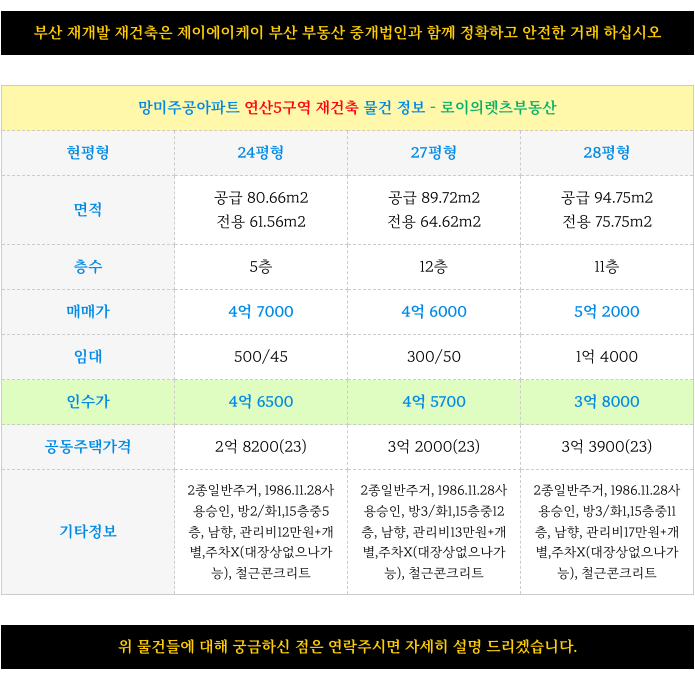 부산 재개발 재건축은 제이에이케이 부산 부동산 중개법인과 함께 정확하고 안전한 거래 하십시오

망미주공아파트 연산5구역 재건축 물건 정보 - 로이의렛츠부동산

| 현평형 | 24평형 | 27평형 | 28평형 |
|---|---|---|---|
| 면적 | 공급 80.66m2 전용 61.56m2 | 공급 89.72m2 전용 64.62m2 | 공급 94.75m2 전용 75.75m2 |
| 층수 | 5층 | 12층 | 11층 |
| 매매가 | 4억 7000 | 4억 6000 | 5억 2000 |
| 임대 | 500/45 | 300/50 | 1억 4000 |
| 인수가 | 4억 6500 | 4억 5700 | 3억 8000 |
| 공동주택가격 | 2억 8200(23) | 3억 2000(23) | 3억 3900(23) |
| 기타정보 | 2종일반주거, 1986.11.28사용승인, 방2/화1,15층중5층, 남향, 관리비12만원+개별,주차X(대장상없으나가능), 철근콘크리트 | 2종일반주거, 1986.11.28사용승인, 방3/화1,15층중12층, 남향, 관리비13만원+개별,주차X(대장상없으나가능), 철근콘크리트 | 2종일반주거, 1986.11.28사용승인, 방3/화1,15층중11층, 남향, 관리비17만원+개별,주차X(대장상없으나가능), 철근콘크리트 |

위 물건들에 대해 궁금하신 점은 연락주시면 자세히 설명 드리겠습니다.